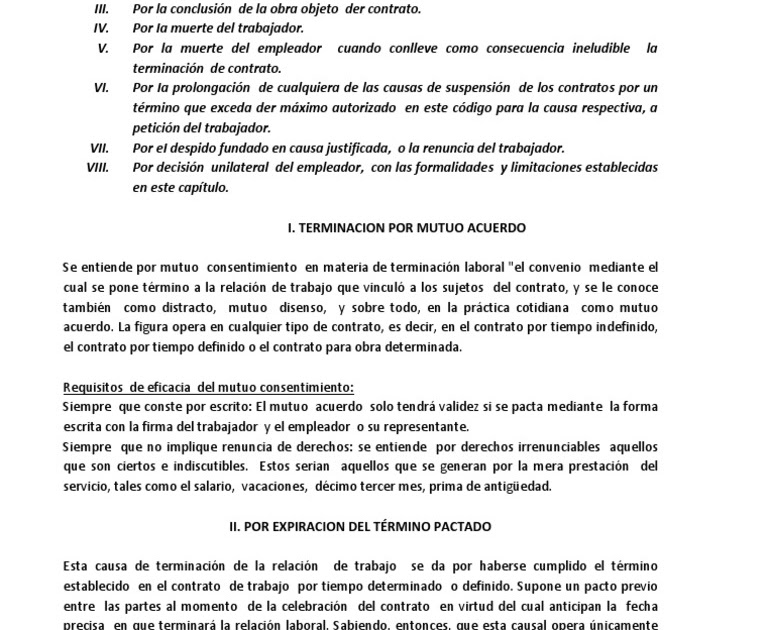 III. Por la conclusión de la obra objeto der contrato.
IV. Por la muerte del trabajador.
V. Por la muerte del empleador cuando conlleve como consecuencia ineludible la terminación de contrato.
VI. Por la prolongación de cualquiera de las causas de suspensión de los contratos por un término que exceda der máximo autorizado en este código para la causa respectiva, a petición del trabajador.
VII. Por el despido fundado en causa justificada, o la renuncia del trabajador.
VIII. Por decisión unilateral del empleador, con las formalidades y limitaciones establecidas en este capítulo.

I. TERMINACION POR MUTUO ACUERDO

Se entiende por mutuo consentimiento en materia de terminación laboral "el convenio mediante el cual se pone término a la relación de trabajo que vinculó a los sujetos del contrato, y se le conoce también como distracto, mutuo disenso, y sobre todo, en la práctica cotidiana como mutuo acuerdo. La figura opera en cualquier tipo de contrato, es decir, en el contrato por tiempo indefinido, el contrato por tiempo definido o el contrato para obra determinada.

Requisitos de eficacia del mutuo consentimiento:
Siempre que conste por escrito: El mutuo acuerdo solo tendrá validez si se pacta mediante la forma escrita con la firma del trabajador y el empleador o su representante.
Siempre que no implique renuncia de derechos: se entiende por derechos irrenunciables aquellos que son ciertos e indiscutibles. Estos serian aquellos que se generan por la mera prestación del servicio, tales como el salario, vacaciones, décimo tercer mes, prima de antigüedad.

II. POR EXPIRACION DEL TÉRMINO PACTADO

Esta causa de terminación de la relación de trabajo se da por haberse cumplido el término establecido en el contrato de trabajo por tiempo determinado o definido. Supone un pacto previo entre las partes al momento de la celebración del contrato en virtud del cual anticipan la fecha precisa en que terminará la relación laboral. Sabiendo, entonces, que esta causal opera únicamente